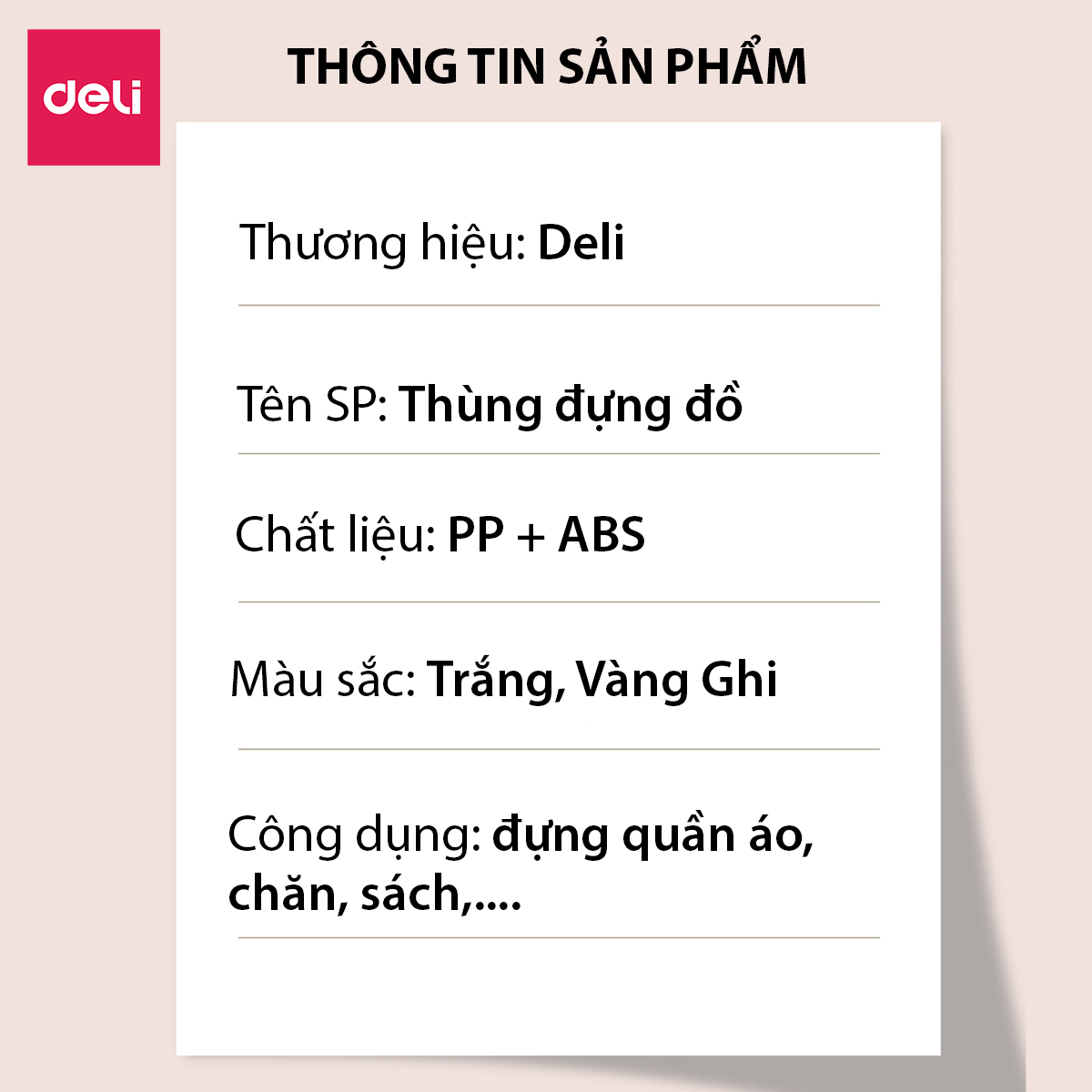 deli

THÔNG TIN SẢN PHẨM

Thương hiệu: Deli

Tên SP: Thùng đựng đồ

Chất liệu: PP + ABS

Màu sắc: Trắng, Vàng Ghi

Công dụng: đựng quần áo, chăn, sách,....